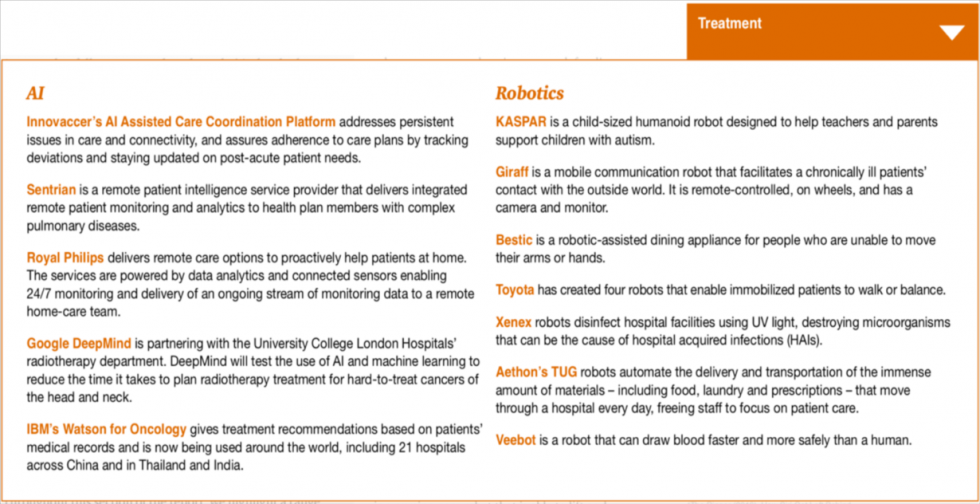 Treatment

AI

Innovaccer's AI Assisted Care Coordination Platform addresses persistent issues in care and connectivity, and assures adherence to care plans by tracking deviations and staying updated on post-acute patient needs.

Sentrian is a remote patient intelligence service provider that delivers integrated remote patient monitoring and analytics to health plan members with complex pulmonary diseases.

Royal Philips delivers remote care options to proactively help patients at home. The services are powered by data analytics and connected sensors enabling 24/7 monitoring and delivery of an ongoing stream of monitoring data to a remote home-care team.

Google DeepMind is partnering with the University College London Hospitals' radiotherapy department. DeepMind will test the use of AI and machine learning to reduce the time it takes to plan radiotherapy treatment for hard-to-treat cancers of the head and neck.

IBM's Watson for Oncology gives treatment recommendations based on patients' medical records and is now being used around the world, including 21 hospitals across China and in Thailand and India.

Robotics

KASPAR is a child-sized humanoid robot designed to help teachers and parents support children with autism.

Giraff is a mobile communication robot that facilitates a chronically ill patients' contact with the outside world. It is remote-controlled, on wheels, and has a camera and monitor.

Bestic is a robotic-assisted dining appliance for people who are unable to move their arms or hands.

Toyota has created four robots that enable immobilized patients to walk or balance.

Xenex robots disinfect hospital facilities using UV light, destroying microorganisms that can be the cause of hospital acquired infections (HAIs).

Aethon's TUG robots automate the delivery and transportation of the immense amount of materials – including food, laundry and prescriptions – that move through a hospital every day, freeing staff to focus on patient care.

Veebot is a robot that can draw blood faster and more safely than a human.